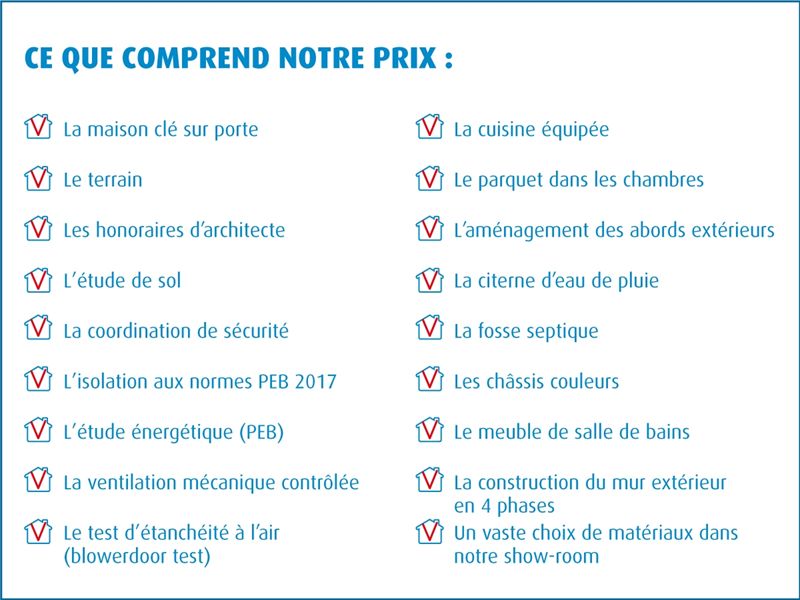 CE QUE COMPREND NOTRE PRIX :

La maison clé sur porte

Le terrain

Les honoraires d'architecte

L'étude de sol

La coordination de sécurité

L'isolation aux normes PEB 2017

L'étude énergétique (PEB)

La ventilation mécanique contrôlée

Le test d'étanchéité à l'air (blowerdoor test)

La cuisine équipée

Le parquet dans les chambres

L'aménagement des abords extérieurs

La citerne d'eau de pluie

La fosse septique

Les châssis couleurs

Le meuble de salle de bains

La construction du mur extérieur en 4 phases

Un vaste choix de matériaux dans notre show-room